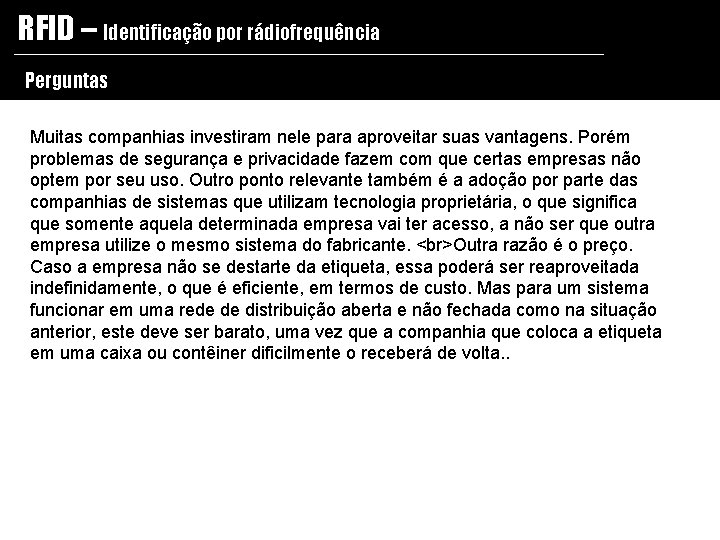 RFID – Identificação por rádiofrequência

Perguntas

Muitas companhias investiram nele para aproveitar suas vantagens. Porém problemas de segurança e privacidade fazem com que certas empresas não optem por seu uso. Outro ponto relevante também é a adoção por parte das companhias de sistemas que utilizam tecnologia proprietária, o que significa que somente aquela determinada empresa vai ter acesso, a não ser que outra empresa utilize o mesmo sistema do fabricante. <br>Outra razão é o preço. Caso a empresa não se destarte da etiqueta, essa poderá ser reaproveitada indefinidamente, o que é eficiente, em termos de custo. Mas para um sistema funcionar em uma rede de distribuição aberta e não fechada como na situação anterior, este deve ser barato, uma vez que a companhia que coloca a etiqueta em uma caixa ou contêiner dificilmente o receberá de volta..